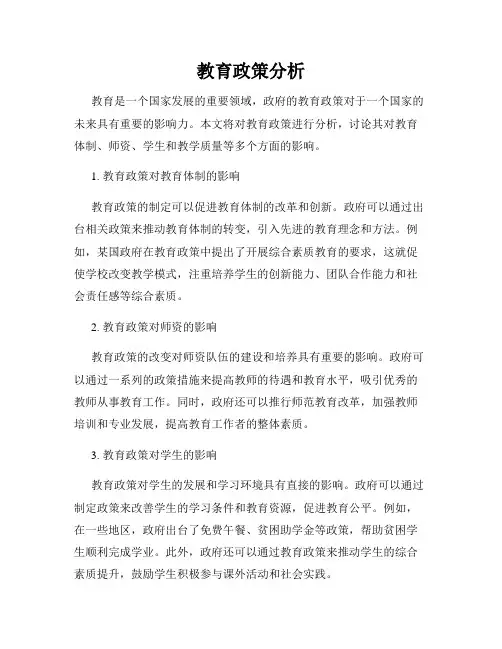 教育政策分析

教育是一个国家发展的重要领域，政府的教育政策对于一个国家的未来具有重要的影响力。本文将对教育政策进行分析，讨论其对教育体制、师资、学生和教学质量等多个方面的影响。

1. 教育政策对教育体制的影响

教育政策的制定可以促进教育体制的改革和创新。政府可以通过出台相关政策来推动教育体制的转变，引入先进的教育理念和方法。例如，某国政府在教育政策中提出了开展综合素质教育的要求，这就促使学校改变教学模式，注重培养学生的创新能力、团队合作能力和社会责任感等综合素质。

2. 教育政策对师资的影响

教育政策的改变对师资队伍的建设和培养具有重要的影响。政府可以通过一系列的政策措施来提高教师的待遇和教育水平，吸引优秀的教师从事教育工作。同时，政府还可以推行师范教育改革，加强教师培训和专业发展，提高教育工作者的整体素质。

3. 教育政策对学生的影响

教育政策对学生的发展和学习环境具有直接的影响。政府可以通过制定政策来改善学生的学习条件和教育资源，促进教育公平。例如，在一些地区，政府出台了免费午餐、贫困助学金等政策，帮助贫困学生顺利完成学业。此外，政府还可以通过教育政策来推动学生的综合素质提升，鼓励学生积极参与课外活动和社会实践。